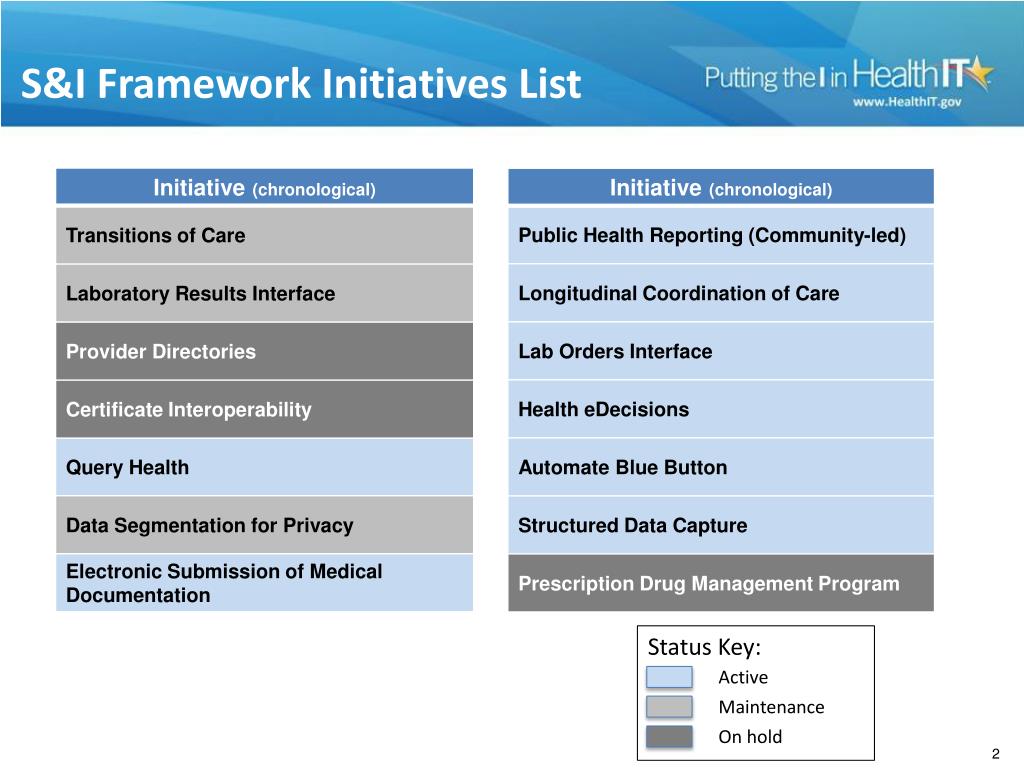 S&I Framework Initiatives List

Putting the I in HealthIT
www.HealthIT.gov

| Initiative (chronological) |
|---|
| Transitions of Care |
| Laboratory Results Interface |
| Provider Directories |
| Certificate Interoperability |
| Query Health |
| Data Segmentation for Privacy |
| Electronic Submission of Medical Documentation |

| Initiative (chronological) |
|---|
| Public Health Reporting (Community-led) |
| Longitudinal Coordination of Care |
| Lab Orders Interface |
| Health eDecisions |
| Automate Blue Button |
| Structured Data Capture |
| Prescription Drug Management Program |

Status Key:
Active
Maintenance
On hold

2